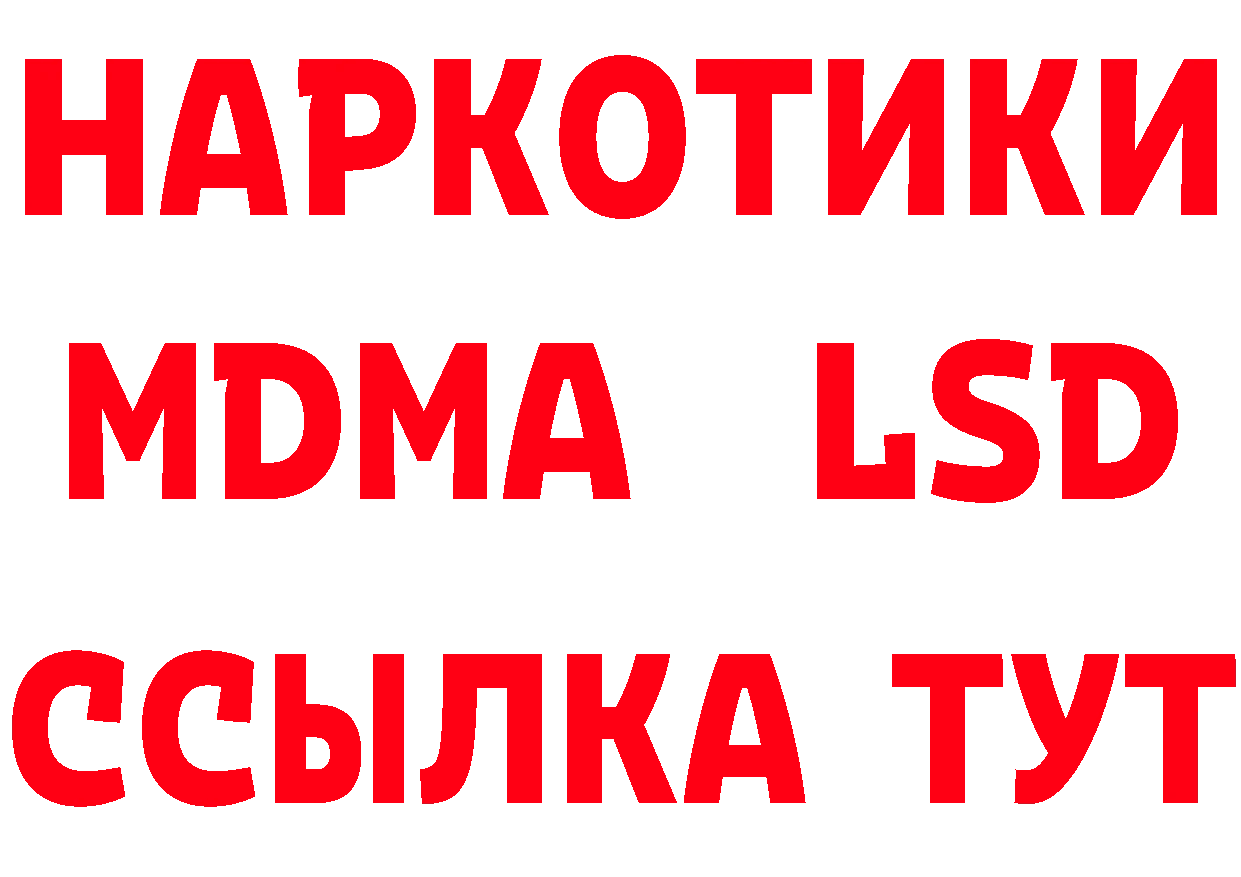 НАРКОТИКИ
MDMA LSD
ССЫЛКА ТУТ